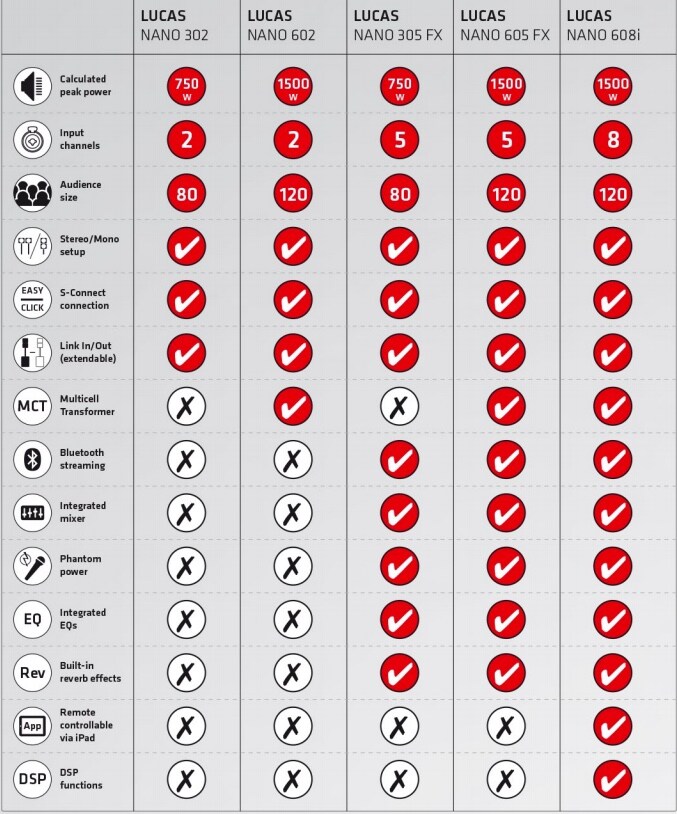 | | LUCAS NANO 302 | LUCAS NANO 602 | LUCAS NANO 305 FX | LUCAS NANO 605 FX | LUCAS NANO 608i |
|---|---|---|---|---|---|
| Calculated peak power | 750 W | 1500 W | 750 W | 1500 W | 1500 W |
| Input channels | 2 | 2 | 5 | 5 | 8 |
| Audience size | 80 | 120 | 80 | 120 | 120 |
| Stereo/Mono setup | ✓ | ✓ | ✓ | ✓ | ✓ |
| EASY CLICK S-Connect connection | ✓ | ✓ | ✓ | ✓ | ✓ |
| Link In/Out (extendable) | ✓ | ✓ | ✓ | ✓ | ✓ |
| MCT Multicell Transformer | ✗ | ✓ | ✗ | ✓ | ✓ |
| Bluetooth streaming | ✗ | ✗ | ✓ | ✓ | ✓ |
| Integrated mixer | ✗ | ✗ | ✓ | ✓ | ✓ |
| Phantom power | ✗ | ✗ | ✓ | ✓ | ✓ |
| EQ Integrated EQs | ✗ | ✗ | ✓ | ✓ | ✓ |
| Rev Built-in reverb effects | ✗ | ✗ | ✓ | ✓ | ✓ |
| App Remote controllable via iPad | ✗ | ✗ | ✗ | ✗ | ✓ |
| DSP DSP functions | ✗ | ✗ | ✗ | ✗ | ✓ |